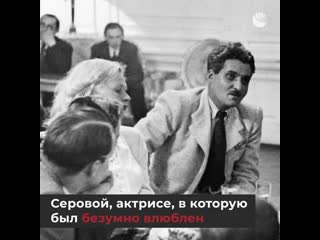 Серовой, актрисе, в которую был безумно влюблен